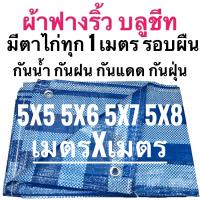 ผ้าฟางริ้ว บลูชีท
มีตาไก่ทุก 1 เมตร รอบผืน
กันน้ำ กันฝน กันแดด กันฝุ่น

5X5 5X6 5X7 5X8
เมตรXเมตร